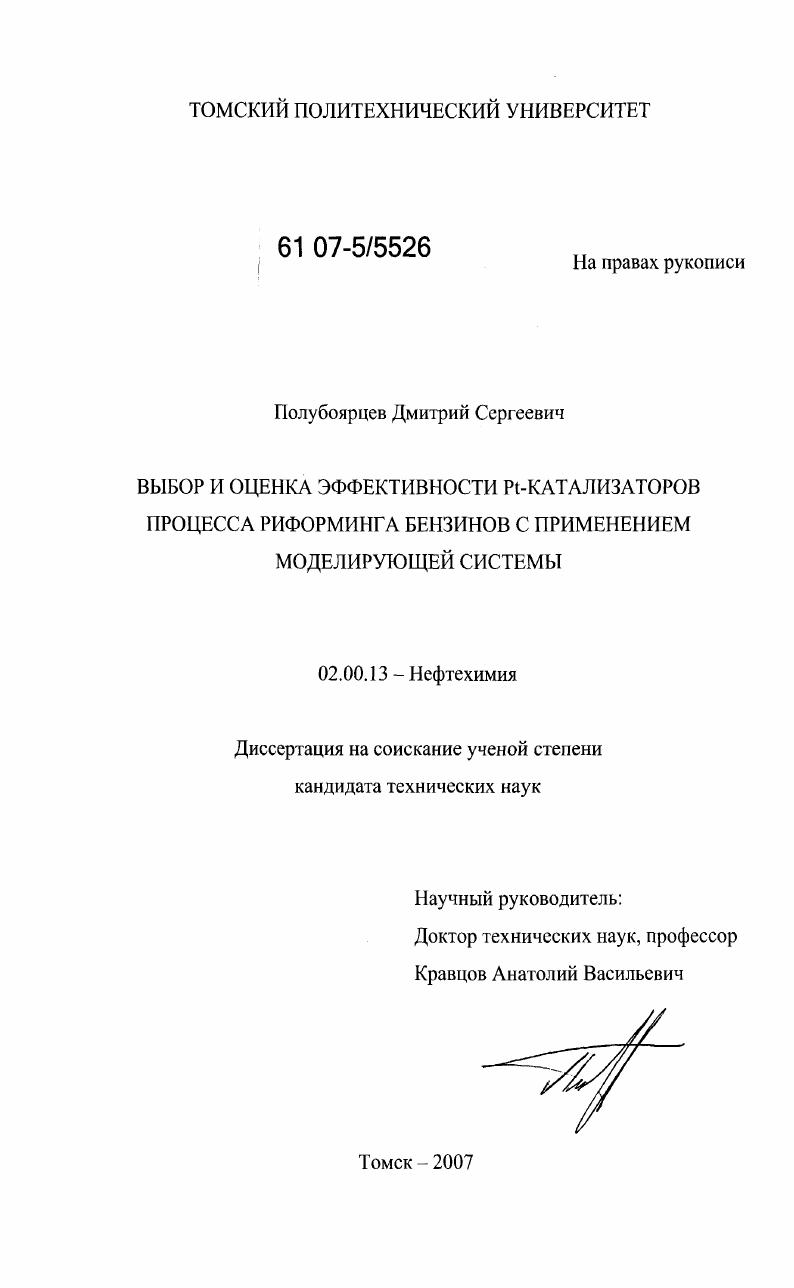 ТОМСКИЙ ПОЛИТЕХНИЧЕСКИЙ УНИВЕРСИТЕТ

61 07-5/5526

На правах рукописи

Полубоярцев Дмитрий Сергеевич

ВЫБОР И ОЦЕНКА ЭФФЕКТИВНОСТИ Pt-КАТАЛИЗАТОРОВ ПРОЦЕССА РИФОРМИНГА БЕНЗИНОВ С ПРИМЕНЕНИЕМ МОДЕЛИРУЮЩЕЙ СИСТЕМЫ

02.00.13 – Нефтехимия

Диссертация на соискание ученой степени кандидата технических наук

Научный руководитель:
Доктор технических наук, профессор
Кравцов Анатолий Васильевич

Томск – 2007